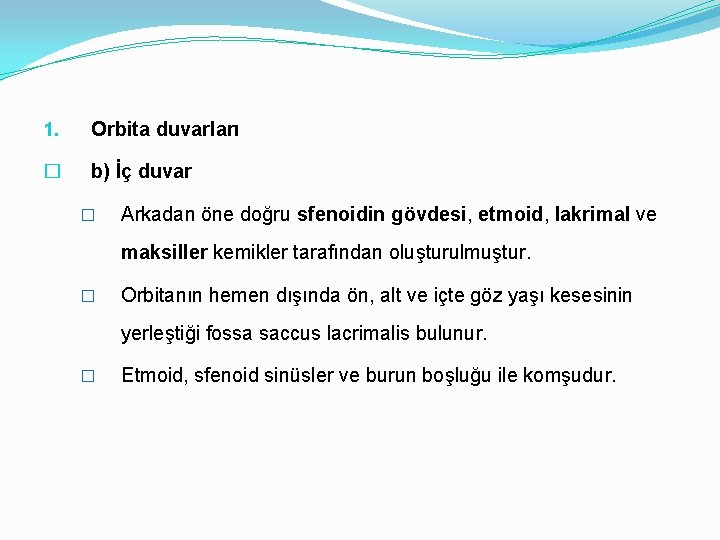 1. Orbita duvarları

□ b) İç duvar

□ Arkadan öne doğru sfenoidin gövdesi, etmoid, lakrimal ve maksiller kemikler tarafından oluşturulmuştur.

□ Orbitanın hemen dışında ön, alt ve içte göz yaşı kesesinin yerleştiği fossa saccus lacrimalis bulunur.

□ Etmoid, sfenoid sinüsler ve burun boşluğu ile komşudur.